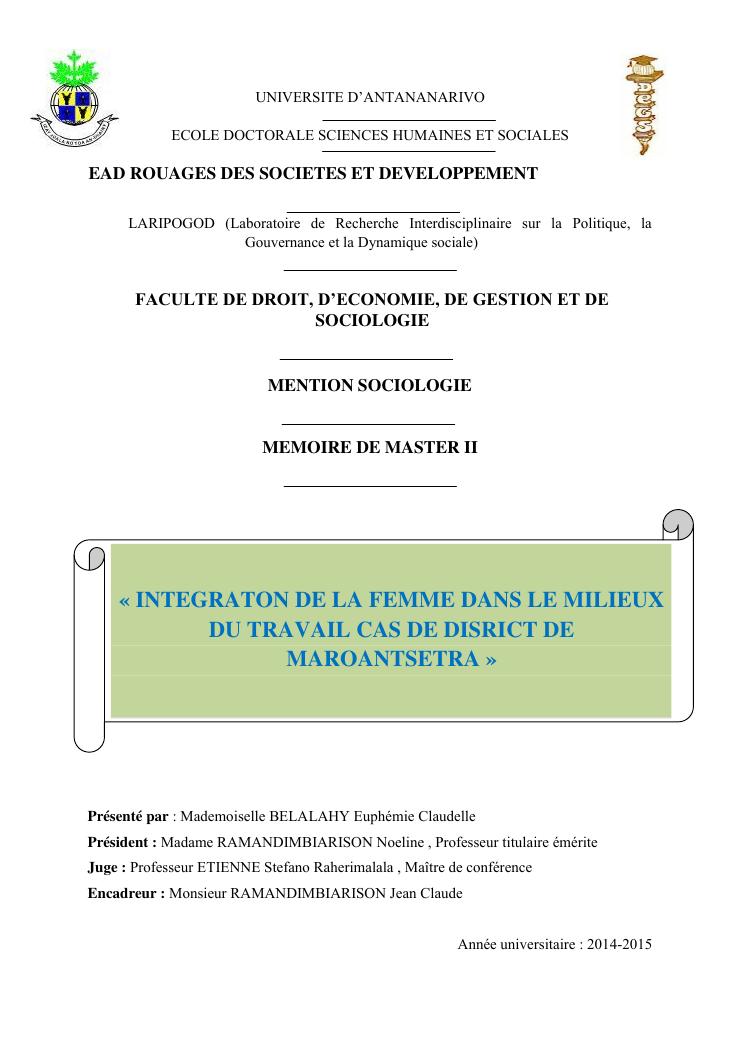 UNIVERSITE D'ANTANANARIVO

ECOLE DOCTORALE SCIENCES HUMAINES ET SOCIALES

EAD ROUAGES DES SOCIETES ET DEVELOPPEMENT

LARIPOGOD (Laboratoire de Recherche Interdisciplinaire sur la Politique, la Gouvernance et la Dynamique sociale)

FACULTE DE DROIT, D'ECONOMIE, DE GESTION ET DE SOCIOLOGIE

MENTION SOCIOLOGIE

MEMOIRE DE MASTER II

« INTEGRATON DE LA FEMME DANS LE MILIEUX DU TRAVAIL CAS DE DISRICT DE MAROANTSETRA »

Présenté par : Mademoiselle BELALAHY Euphémie Claudelle
Président : Madame RAMANDIMBIARISON Noeline , Professeur titulaire émérite
Juge : Professeur ETIENNE Stefano Raherimalala , Maître de conférence
Encadreur : Monsieur RAMANDIMBIARISON Jean Claude

Année universitaire : 2014-2015